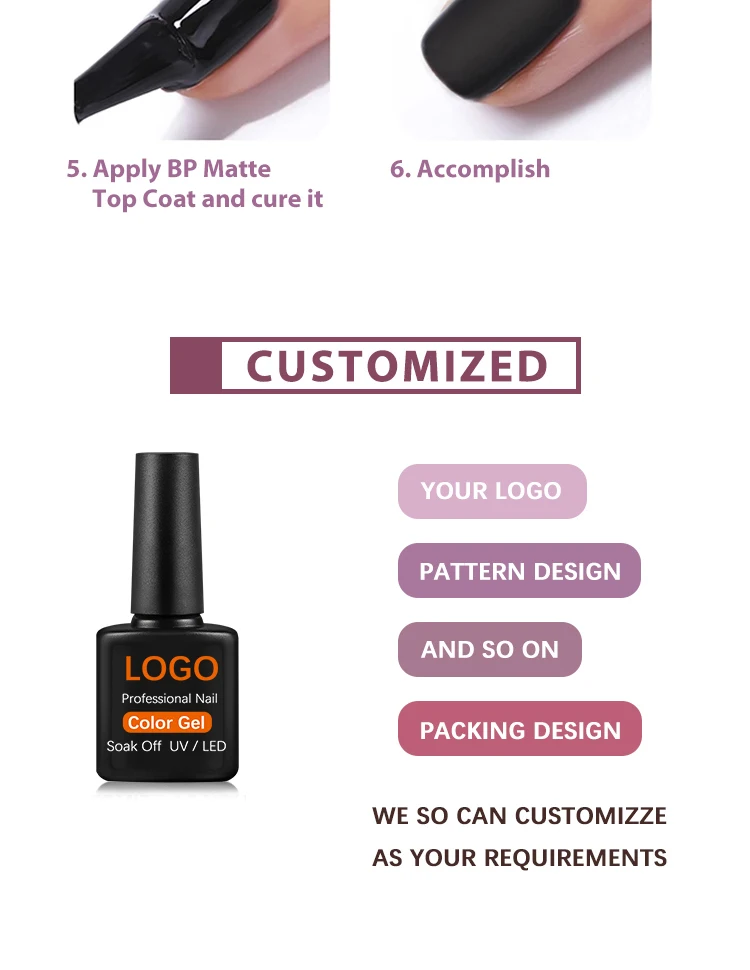 5. Apply BP Matte Top Coat and cure it

6. Accomplish

CUSTOMIZED

LOGO
Professional Nail
Color Gel
Soak Off UV / LED

YOUR LOGO

PATTERN DESIGN

AND SO ON

PACKING DESIGN

WE SO CAN CUSTOMIZZE AS YOUR REQUIREMENTS